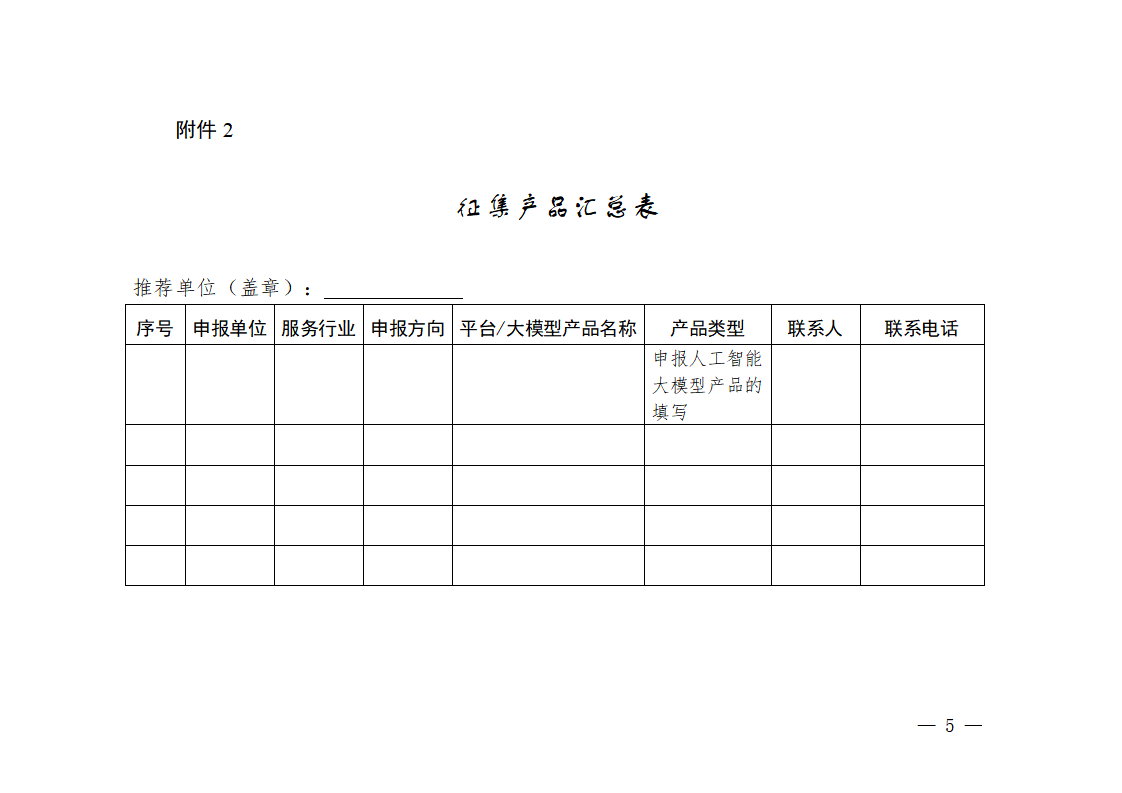 附件 2

征集产品汇总表

推荐单位（盖章）：

| 序号 | 申报单位 | 服务行业 | 申报方向 | 平台/大模型产品名称 | 产品类型 | 联系人 | 联系电话 |
|---|---|---|---|---|---|---|---|
| | | | | | 申报人工智能大模型产品的填写 | | |
| | | | | | | | |
| | | | | | | | |
| | | | | | | | |
| | | | | | | | |

— 5 —